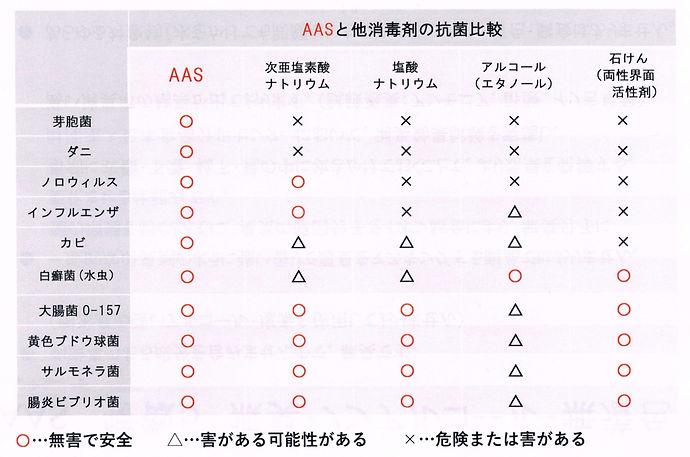 AASと他消毒剤の抗菌比較

| | AAS | 次亜塩素酸ナトリウム | 塩酸ナトリウム | アルコール（エタノール） | 石けん（両性界面活性剤） |
|---|---|---|---|---|---|
| 芽胞菌 | ○ | × | × | × | × |
| ダニ | ○ | × | × | × | × |
| ノロウィルス | ○ | ○ | × | × | × |
| インフルエンザ | ○ | ○ | × | △ | × |
| カビ | ○ | △ | △ | △ | × |
| 白癬菌（水虫） | ○ | △ | △ | ○ | ○ |
| 大腸菌 0-157 | ○ | ○ | ○ | △ | ○ |
| 黄色ブドウ球菌 | ○ | ○ | ○ | △ | ○ |
| サルモネラ菌 | ○ | ○ | ○ | △ | ○ |
| 腸炎ビブリオ菌 | ○ | ○ | ○ | △ | ○ |

○…無害で安全　△…害がある可能性がある　×…危険または害がある